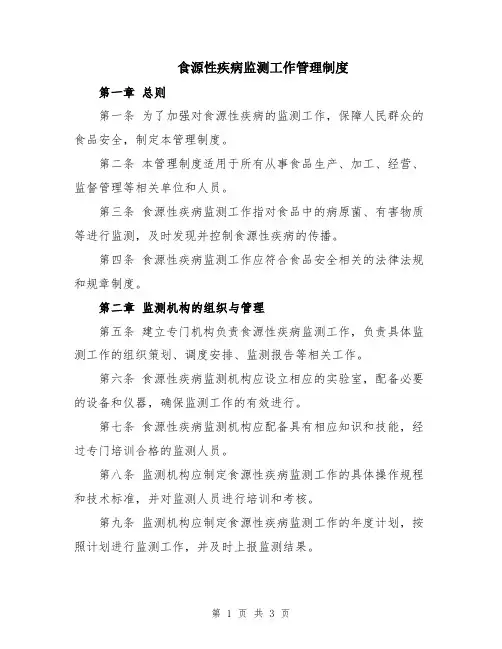 食源性疾病监测工作管理制度

第一章 总则

第一条 为了加强对食源性疾病的监测工作，保障人民群众的食品安全，制定本管理制度。

第二条 本管理制度适用于所有从事食品生产、加工、经营、监督管理等相关单位和人员。

第三条 食源性疾病监测工作指对食品中的病原菌、有害物质等进行监测，及时发现并控制食源性疾病的传播。

第四条 食源性疾病监测工作应符合食品安全相关的法律法规和规章制度。

第二章 监测机构的组织与管理

第五条 建立专门机构负责食源性疾病监测工作，负责具体监测工作的组织策划、调度安排、监测报告等相关工作。

第六条 食源性疾病监测机构应设立相应的实验室，配备必要的设备和仪器，确保监测工作的有效进行。

第七条 食源性疾病监测机构应配备具有相应知识和技能，经过专门培训合格的监测人员。

第八条 监测机构应制定食源性疾病监测工作的具体操作规程和技术标准，并对监测人员进行培训和考核。

第九条 监测机构应制定食源性疾病监测工作的年度计划，按照计划进行监测工作，并及时上报监测结果。

第 1 页 共 3 页